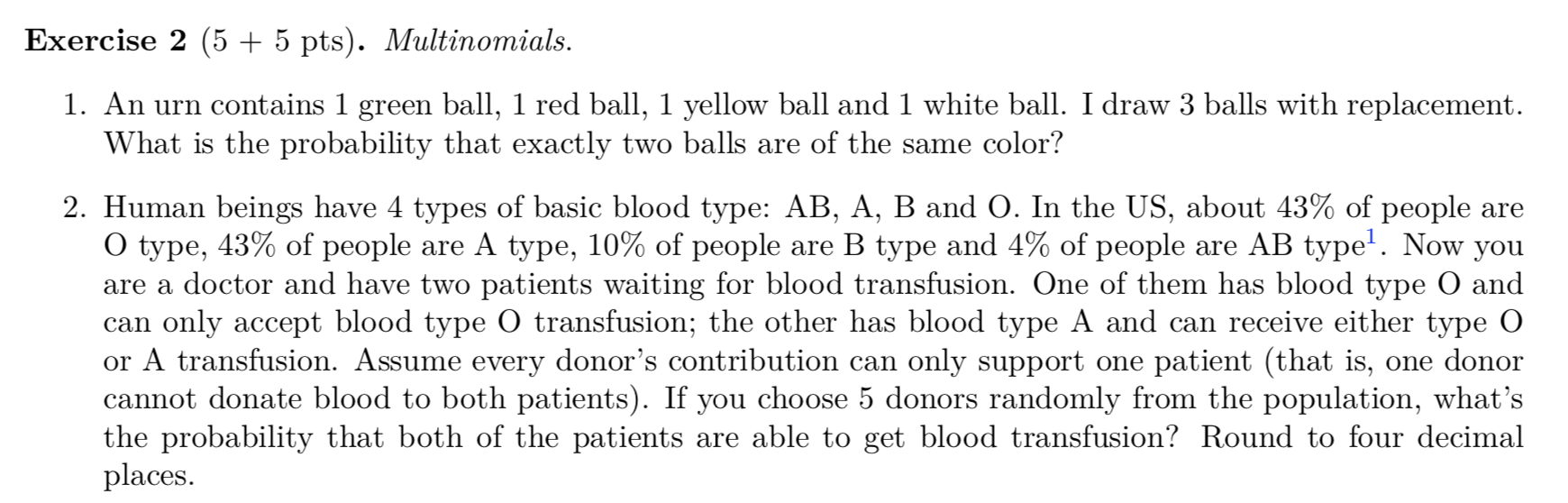 **Exercise 2** (5 + 5 pts). *Multinomials.*

1. An urn contains 1 green ball, 1 red ball, 1 yellow ball and 1 white ball. I draw 3 balls with replacement. What is the probability that exactly two balls are of the same color?

2. Human beings have 4 types of basic blood type: AB, A, B and O. In the US, about 43% of people are O type, 43% of people are A type, 10% of people are B type and 4% of people are AB type$^1$. Now you are a doctor and have two patients waiting for blood transfusion. One of them has blood type O and can only accept blood type O transfusion; the other has blood type A and can receive either type O or A transfusion. Assume every donor's contribution can only support one patient (that is, one donor cannot donate blood to both patients). If you choose 5 donors randomly from the population, what's the probability that both of the patients are able to get blood transfusion? Round to four decimal places.